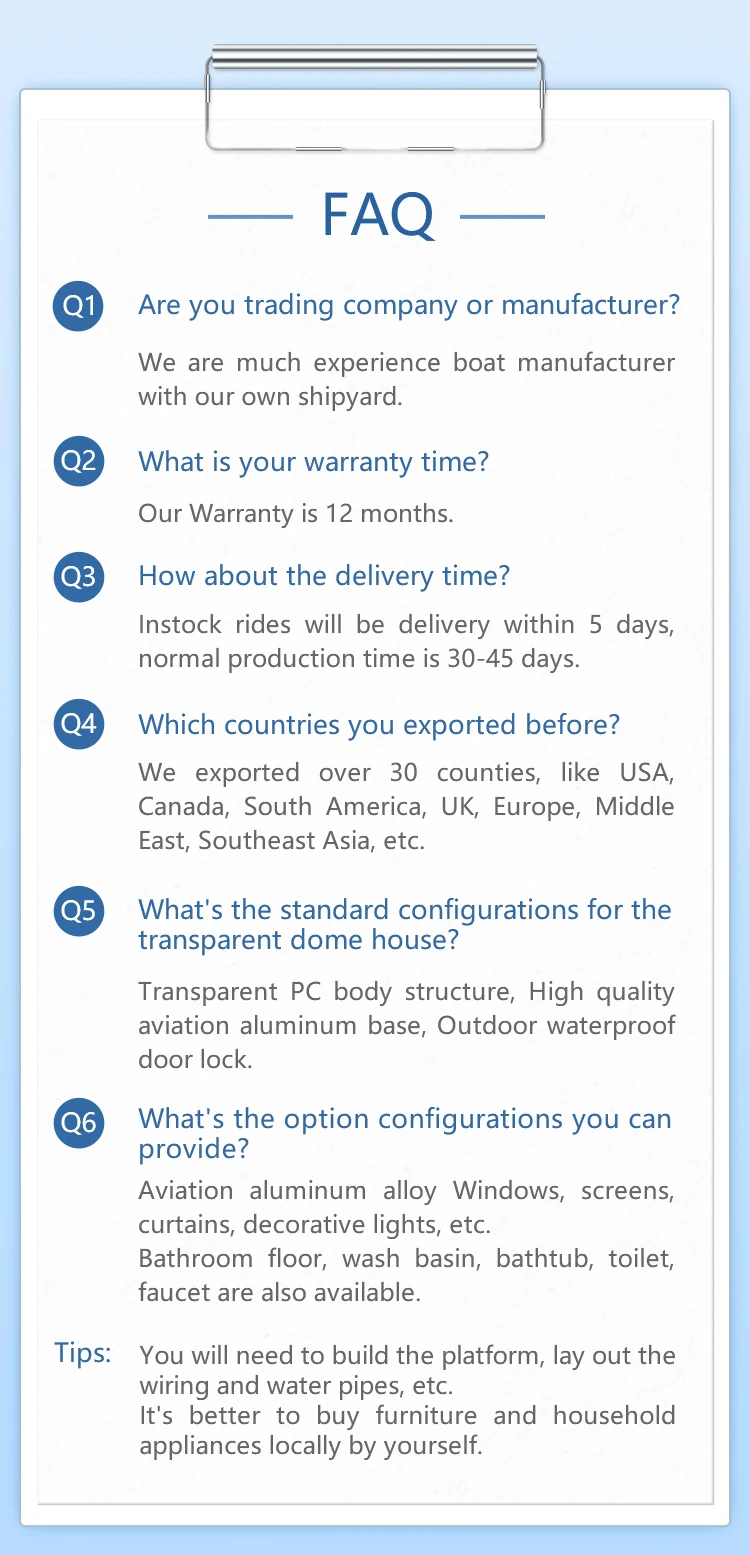 FAQ

Q1 Are you trading company or manufacturer?

We are much experience boat manufacturer with our own shipyard.

Q2 What is your warranty time?

Our Warranty is 12 months.

Q3 How about the delivery time?

Instock rides will be delivery within 5 days, normal production time is 30-45 days.

Q4 Which countries you exported before?

We exported over 30 counties, like USA, Canada, South America, UK, Europe, Middle East, Southeast Asia, etc.

Q5 What's the standard configurations for the transparent dome house?

Transparent PC body structure, High quality aviation aluminum base, Outdoor waterproof door lock.

Q6 What's the option configurations you can provide?

Aviation aluminum alloy Windows, screens, curtains, decorative lights, etc.
Bathroom floor, wash basin, bathtub, toilet, faucet are also available.

Tips: You will need to build the platform, lay out the wiring and water pipes, etc.
It's better to buy furniture and household appliances locally by yourself.